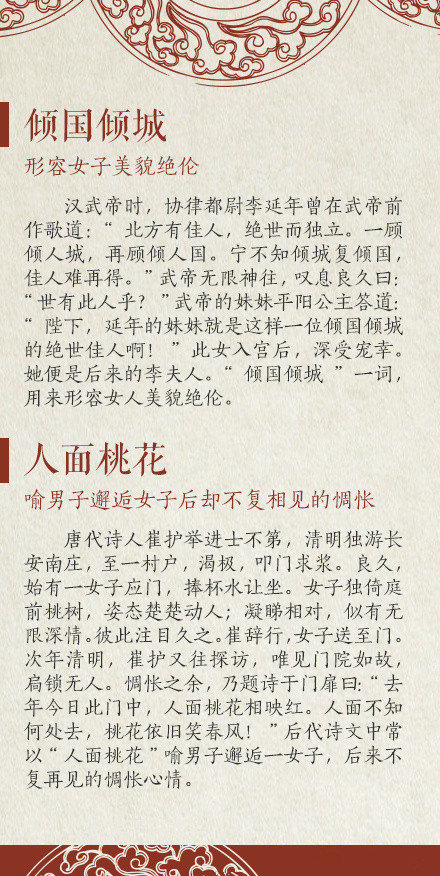 倾国倾城

形容女子美貌绝伦

汉武帝时，协律都尉李延年曾在武帝前作歌道：“北方有佳人，绝世而独立。一顾倾人城，再顾倾人国。宁不知倾城复倾国，佳人难再得。”武帝无限神往，叹息良久曰：“世有此人乎？”武帝的妹妹平阳公主答道：“陛下，延年的妹妹就是这样一位倾国倾城的绝世佳人啊！”此女入宫后，深受宠幸。她便是后来的李夫人。“倾国倾城”一词，用来形容女人美貌绝伦。

人面桃花

喻男子邂逅女子后却不复相见的惆怅

唐代诗人崔护举进士不第，清明独游长安南庄，至一村户，渴极，叩门求浆。良久，始有一女子应门，捧杯水让坐。女子独倚庭前桃树，姿态楚楚动人；凝睇相对，似有无限深情。彼此注目久之。崔辞行，女子送至门。次年清明，崔护又往探访，唯见门院如故，扃锁无人。惆怅之余，乃题诗于门扉曰：“去年今日此门中，人面桃花相映红。人面不知何处去，桃花依旧笑春风！”后代诗文中常以“人面桃花”喻男子邂逅一女子，后来不复再见的惆怅心情。